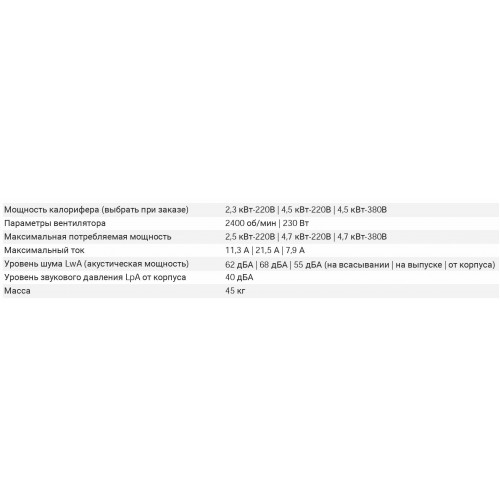 | | |
|---|---|
| Мощность калорифера (выбрать при заказе) | 2,3 кВт-220В \| 4,5 кВт-220В \| 4,5 кВт-380В |
| Параметры вентилятора | 2400 об/мин \| 230 Вт |
| Максимальная потребляемая мощность | 2,5 кВт-220В \| 4,7 кВт-220В \| 4,7 кВт-380В |
| Максимальный ток | 11,3 А \| 21,5 А \| 7,9 А |
| Уровень шума LwA (акустическая мощность) | 62 дБА \| 68 дБА \| 55 дБА (на всасывании \| на выпуске \| от корпуса) |
| Уровень звукового давления LpA от корпуса | 40 дБА |
| Масса | 45 кг |